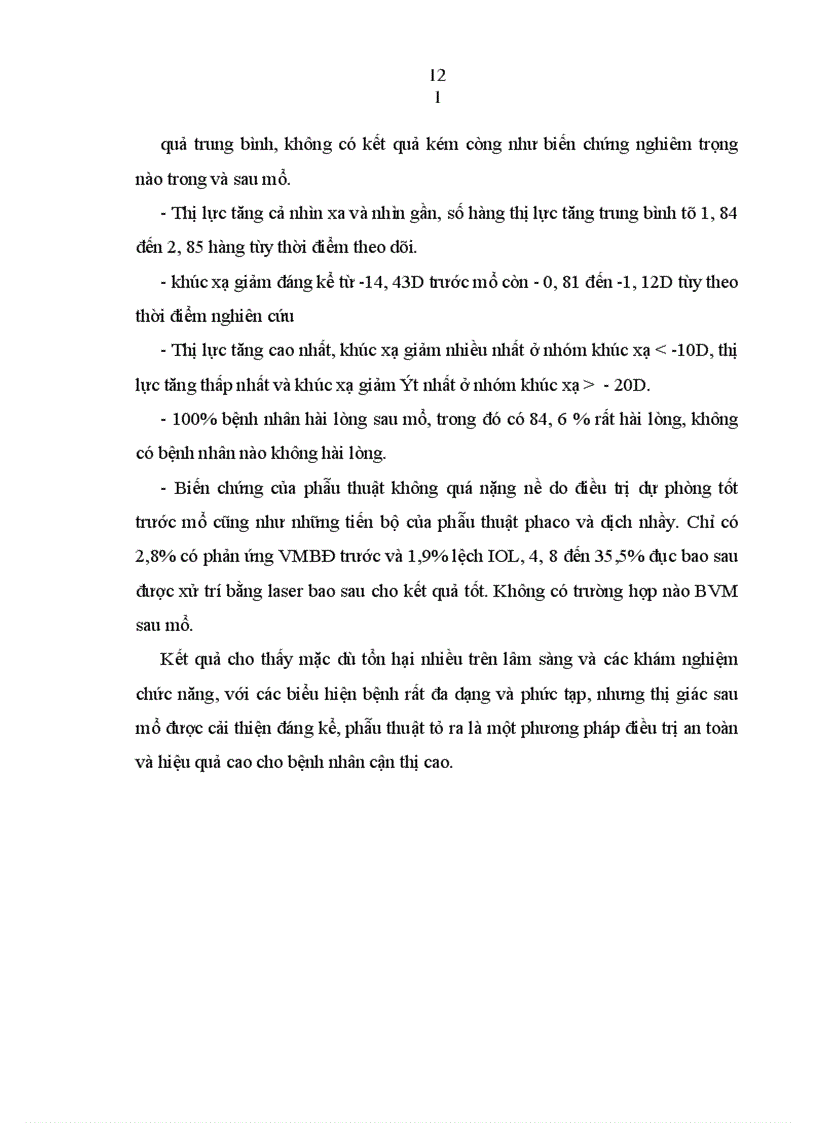 12
1

quả trung bình, không có kết quả kém còng như biến chứng nghiêm trọng nào trong và sau mổ.

- Thị lực tăng cả nhìn xa và nhìn gần, số hàng thị lực tăng trung bình tõ 1, 84 đến 2, 85 hàng tùy thời điểm theo dõi.

- khúc xạ giảm đáng kể từ -14, 43D trước mổ còn - 0, 81 đến -1, 12D tùy theo thời điểm nghiên cứu

- Thị lực tăng cao nhất, khúc xạ giảm nhiều nhất ở nhóm khúc xạ < -10D, thị lực tăng thấp nhất và khúc xạ giảm Ýt nhất ở nhóm khúc xạ > - 20D.

- 100% bệnh nhân hài lòng sau mổ, trong đó có 84, 6 % rất hài lòng, không có bệnh nhân nào không hài lòng.

- Biến chứng của phẫu thuật không quá nặng nề do điều trị dự phòng tốt trước mổ cũng như những tiến bộ của phẫu thuật phaco và dịch nhầy. Chỉ có 2,8% có phản ứng VMBĐ trước và 1,9% lệch IOL, 4, 8 đến 35,5% đục bao sau được xử trí bằng laser bao sau cho kết quả tốt. Không có trường hợp nào BVM sau mổ.

Kết quả cho thấy mặc dù tổn hại nhiều trên lâm sàng và các khám nghiệm chức năng, với các biểu hiện bệnh rất đa dạng và phức tạp, nhưng thị giác sau mổ được cải thiện đáng kể, phẫu thuật tỏ ra là một phương pháp điều trị an toàn và hiệu quả cao cho bệnh nhân cận thị cao.